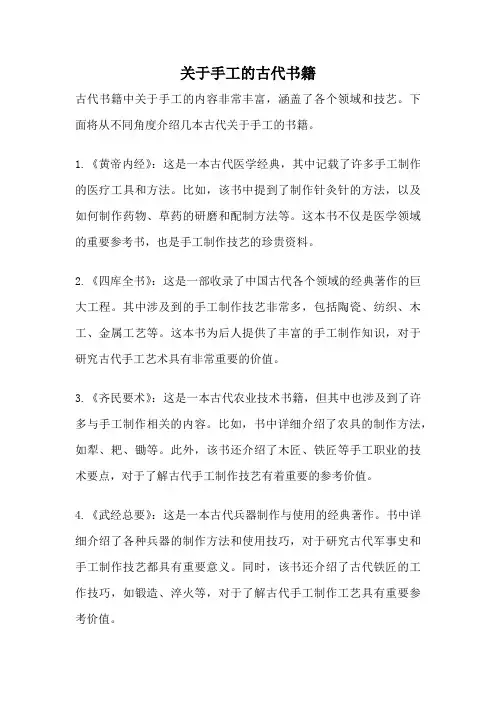 关于手工的古代书籍

古代书籍中关于手工的内容非常丰富，涵盖了各个领域和技艺。下面将从不同角度介绍几本古代关于手工的书籍。

1.《黄帝内经》：这是一本古代医学经典，其中记载了许多手工制作的医疗工具和方法。比如，该书中提到了制作针灸针的方法，以及如何制作药物、草药的研磨和配制方法等。这本书不仅是医学领域的重要参考书，也是手工制作技艺的珍贵资料。

2.《四库全书》：这是一部收录了中国古代各个领域的经典著作的巨大工程。其中涉及到的手工制作技艺非常多，包括陶瓷、纺织、木工、金属工艺等。这本书为后人提供了丰富的手工制作知识，对于研究古代手工艺术具有非常重要的价值。

3.《齐民要术》：这是一本古代农业技术书籍，但其中也涉及到了许多与手工制作相关的内容。比如，书中详细介绍了农具的制作方法，如犁、耙、锄等。此外，该书还介绍了木匠、铁匠等手工职业的技术要点，对于了解古代手工制作技艺有着重要的参考价值。

4.《武经总要》：这是一本古代兵器制作与使用的经典著作。书中详细介绍了各种兵器的制作方法和使用技巧，对于研究古代军事史和手工制作技艺都具有重要意义。同时，该书还介绍了古代铁匠的工作技巧，如锻造、淬火等，对于了解古代手工制作工艺具有重要参考价值。